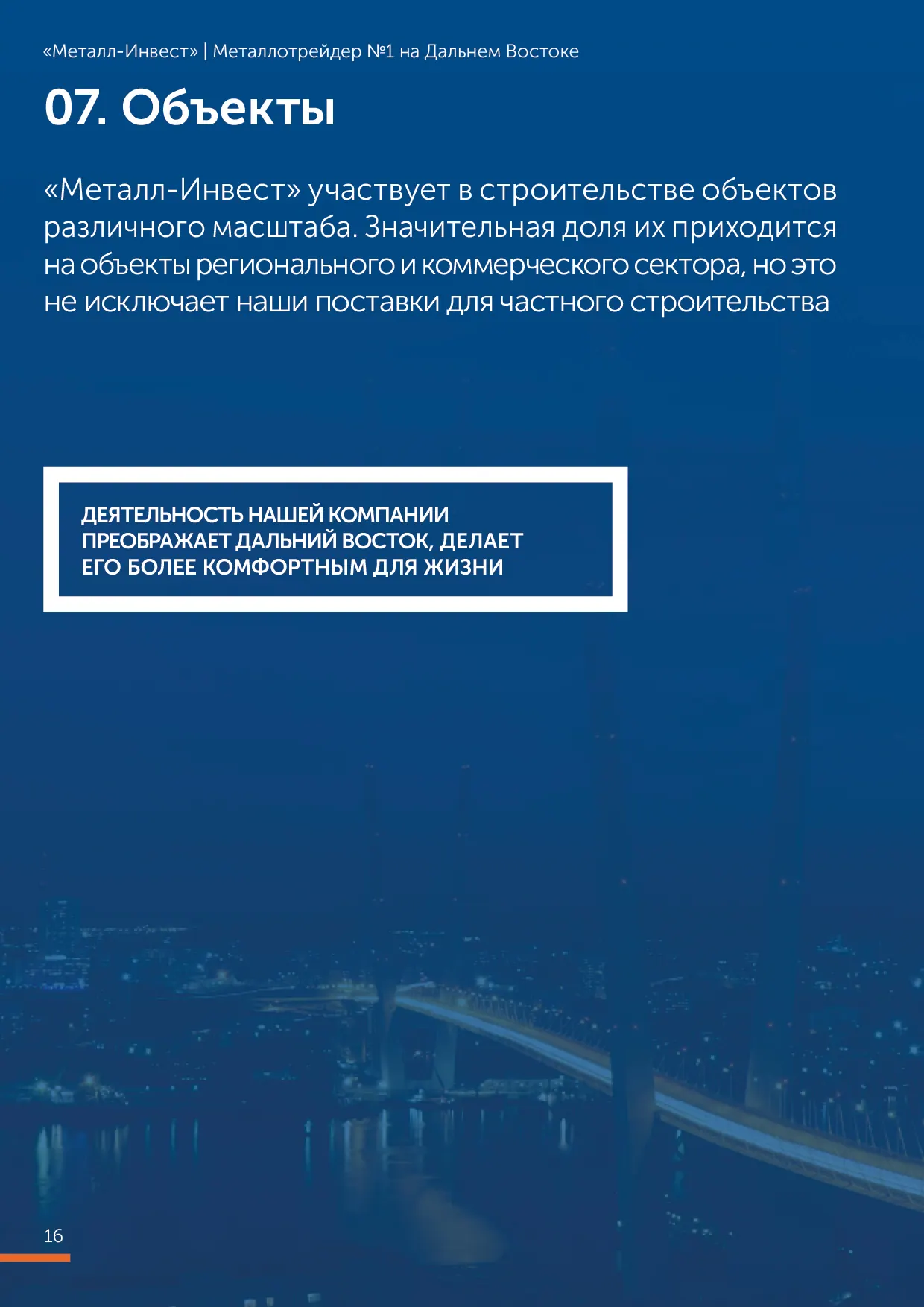 «Металл-Инвест» | Металлотрейдер №1 на Дальнем Востоке

07. Объекты

«Металл-Инвест» участвует в строительстве объектов различного масштаба. Значительная доля их приходится на объекты регионального и коммерческого сектора, но это не исключает наши поставки для частного строительства

ДЕЯТЕЛЬНОСТЬ НАШЕЙ КОМПАНИИ ПРЕОБРАЖАЕТ ДАЛЬНИЙ ВОСТОК, ДЕЛАЕТ ЕГО БОЛЕЕ КОМФОРТНЫМ ДЛЯ ЖИЗНИ

16